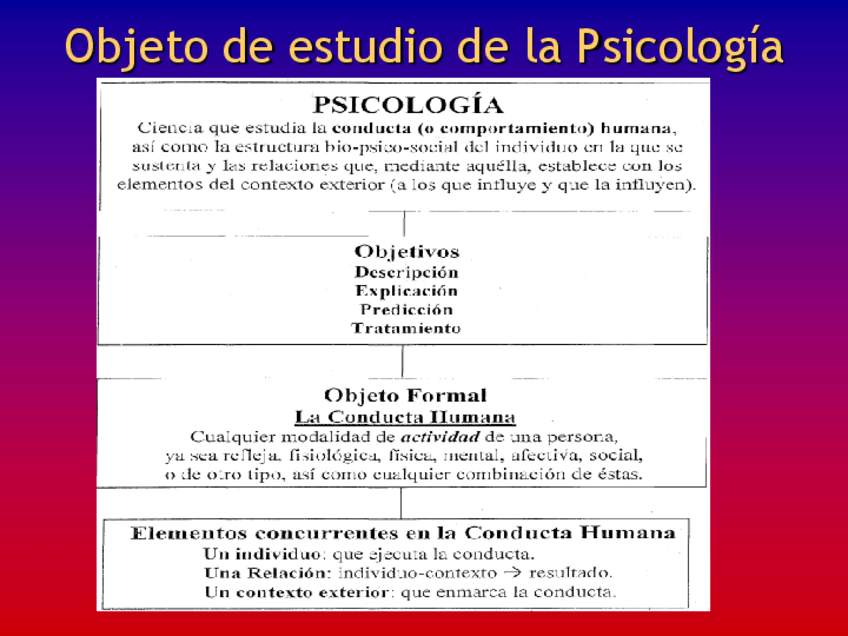 Objeto de estudio de la Psicología

PSICOLOGÍA

Ciencia que estudia la conducta (o comportamiento) humana, así como la estructura bio-psico-social del individuo en la que se sustenta y las relaciones que, mediante aquélla, establece con los elementos del contexto exterior (a los que influye y que la influyen).

Objetivos
Descripción
Explicación
Predicción
Tratamiento

Objeto Formal
La Conducta Humana

Cualquier modalidad de actividad de una persona, ya sea refleja, fisiológica, física, mental, afectiva, social, o de otro tipo, así como cualquier combinación de éstas.

Elementos concurrentes en la Conducta Humana
Un individuo: que ejecuta la conducta.
Una Relación: individuo-contexto → resultado.
Un contexto exterior: que enmarca la conducta.